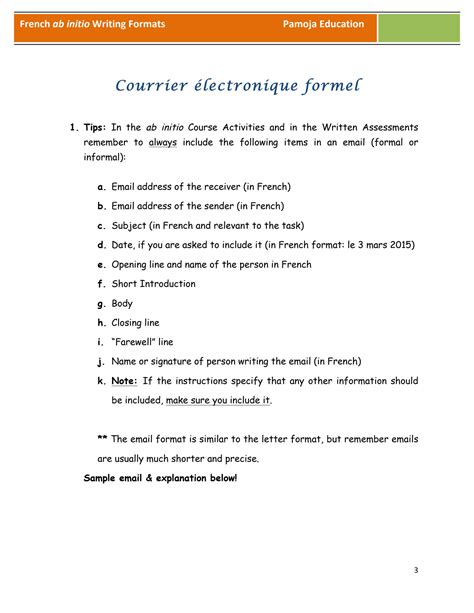 French ab initio Writing Formats Pamoja Education

Courrier électronique formel

1. Tips: In the ab initio Course Activities and in the Written Assessments remember to always include the following items in an email (formal or informal):

a. Email address of the receiver (in French)
b. Email address of the sender (in French)
c. Subject (in French and relevant to the task)
d. Date, if you are asked to include it (in French format: le 3 mars 2015)
e. Opening line and name of the person in French
f. Short Introduction
g. Body
h. Closing line
i. "Farewell" line
j. Name or signature of person writing the email (in French)
k. Note: If the instructions specify that any other information should be included, make sure you include it.

** The email format is similar to the letter format, but remember emails are usually much shorter and precise.

Sample email & explanation below!

3